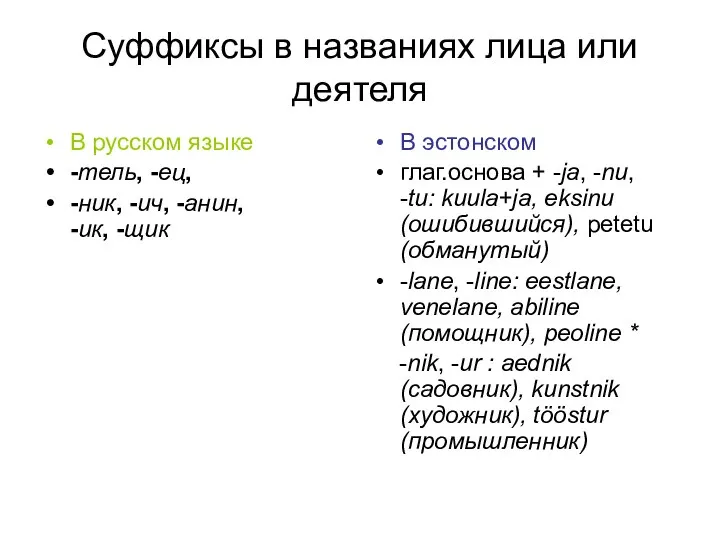 Суффиксы в названиях лица или деятеля

• В русском языке
• -тель, -ец,
• -ник, -ич, -анин, -ик, -щик

• В эстонском
• глаг.основа + -ja, -nu, -tu: kuula+ja, eksinu (ошибившийся), petetu (обманутый)
• -lane, -line: eestlane, venelane, abiline (помощник), peoline *
-nik, -ur : aednik (садовник), kunstnik (художник), tööstur (промышленник)